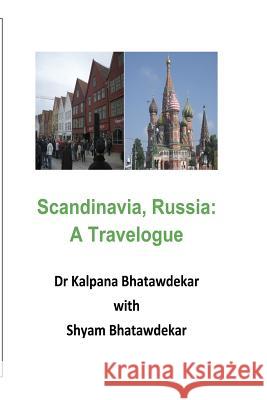 Scandinavia, Russia:
A Travelogue

Dr Kalpana Bhatawdekar
with
Shyam Bhatawdekar

Kraina Książek